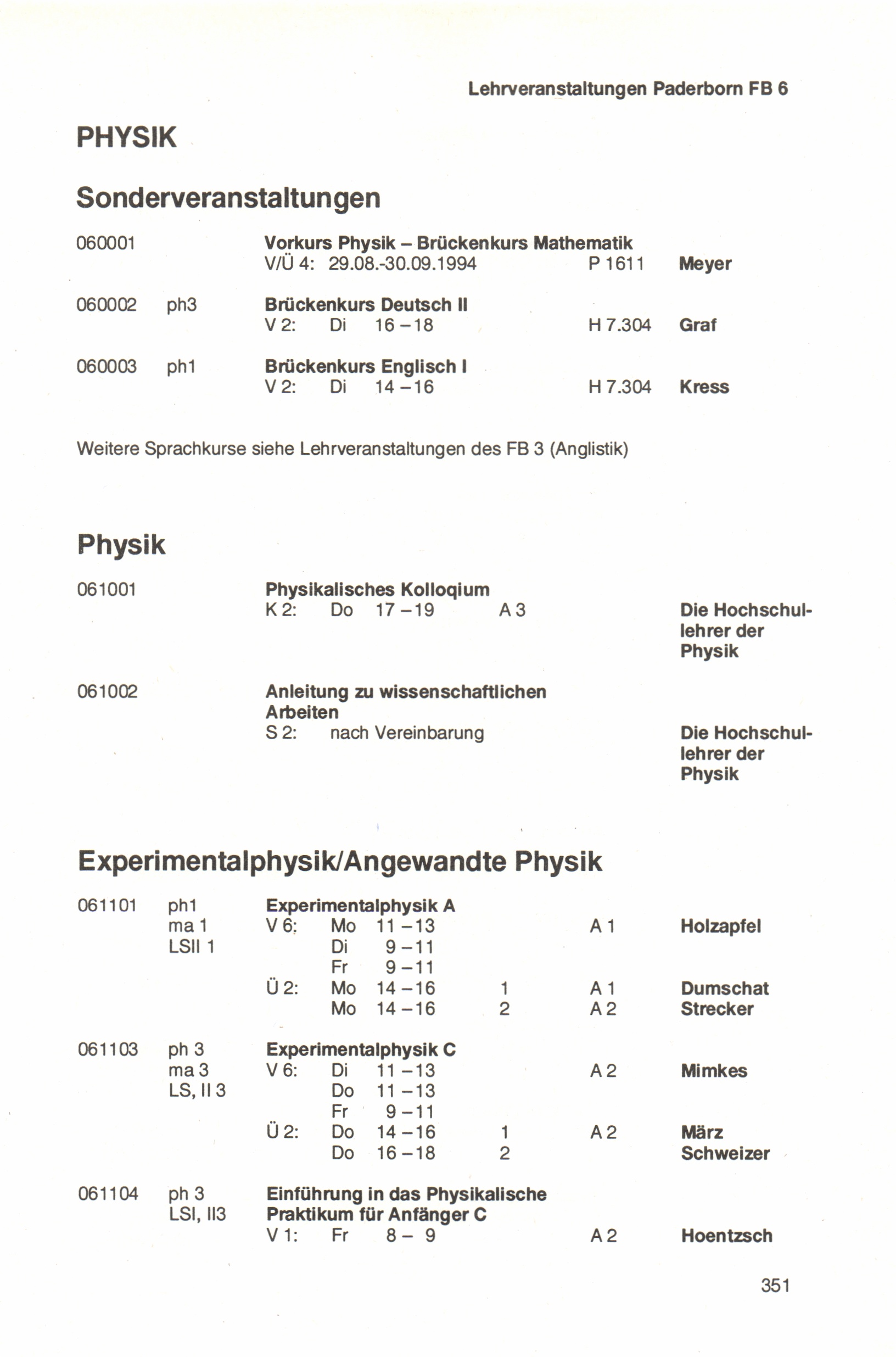 Lehrveranstaltungen Paderborn FB 6

PHYSIK

Sonderveranstaltungen

060001 Vorkurs Physik – Brückenkurs Mathematik
V/Ü 4: 29.08.-30.09.1994 P 1611 Meyer

060002 ph3 Brückenkurs Deutsch II
V 2: Di 16 – 18 H 7.304 Graf

060003 ph1 Brückenkurs Englisch I
V 2: Di 14 – 16 H 7.304 Kress

Weitere Sprachkurse siehe Lehrveranstaltungen des FB 3 (Anglistik)

Physik

061001 Physikalisches Kolloqium
K 2: Do 17 – 19 A 3 Die Hochschullehrer der Physik

061002 Anleitung zu wissenschaftlichen Arbeiten
S 2: nach Vereinbarung Die Hochschullehrer der Physik

Experimentalphysik/Angewandte Physik

061101 ph1 ma 1 LSII 1 Experimentalphysik A
V 6: Mo 11 – 13 A 1 Holzapfel
Di 9 – 11
Fr 9 – 11
Ü 2: Mo 14 – 16 1 A 1 Dumschat
Mo 14 – 16 2 A 2 Strecker

061103 ph 3 ma 3 LS, II 3 Experimentalphysik C
V 6: Di 11 – 13 A 2 Mimkes
Do 11 – 13
Fr 9 – 11
Ü 2: Do 14 – 16 1 A 2 März
Do 16 – 18 2 Schweizer

061104 ph 3 LSI, II3 Einführung in das Physikalische Praktikum für Anfänger C
V 1: Fr 8 – 9 A 2 Hoentzsch

351